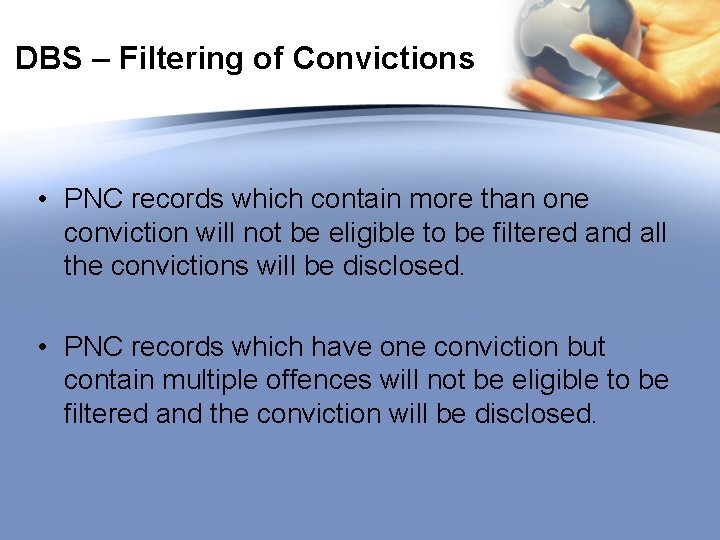 DBS – Filtering of Convictions

• PNC records which contain more than one conviction will not be eligible to be filtered and all the convictions will be disclosed.

• PNC records which have one conviction but contain multiple offences will not be eligible to be filtered and the conviction will be disclosed.